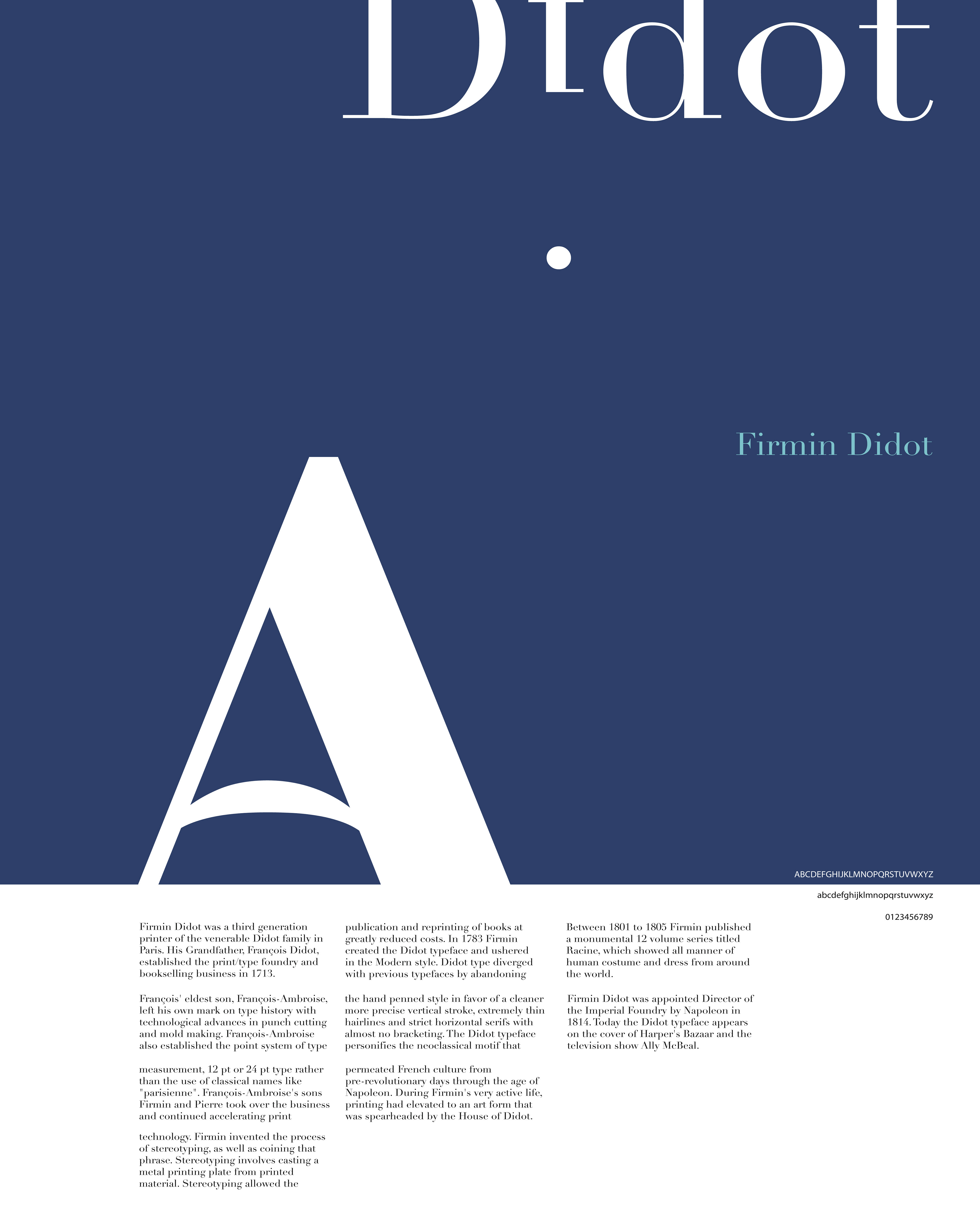 Didot

Firmin Didot

A

ABCDEFGHIJKLMNOPQRSTUVWXYZ

abcdefghijklmnopqrstuvwxyz

0123456789

Firmin Didot was a third generation printer of the venerable Didot family in Paris. His Grandfather, François Didot, established the print/type foundry and bookselling business in 1713.

François' eldest son, François-Ambroise, left his own mark on type history with technological advances in punch cutting and mold making. François-Ambroise also established the point system of type

measurement, 12 pt or 24 pt type rather than the use of classical names like "parisienne". François-Ambroise's sons Firmin and Pierre took over the business and continued accelerating print

technology. Firmin invented the process of stereotyping, as well as coining that phrase. Stereotyping involves casting a metal printing plate from printed material. Stereotyping allowed the

publication and reprinting of books at greatly reduced costs. In 1783 Firmin created the Didot typeface and ushered in the Modern style. Didot type diverged with previous typefaces by abandoning

the hand penned style in favor of a cleaner more precise vertical stroke, extremely thin hairlines and strict horizontal serifs with almost no bracketing. The Didot typeface personifies the neoclassical motif that

permeated French culture from pre-revolutionary days through the age of Napoleon. During Firmin's very active life, printing had elevated to an art form that was spearheaded by the House of Didot.

Between 1801 to 1805 Firmin published a monumental 12 volume series titled Racine, which showed all manner of human costume and dress from around the world.

Firmin Didot was appointed Director of the Imperial Foundry by Napoleon in 1814. Today the Didot typeface appears on the cover of Harper's Bazaar and the television show Ally McBeal.